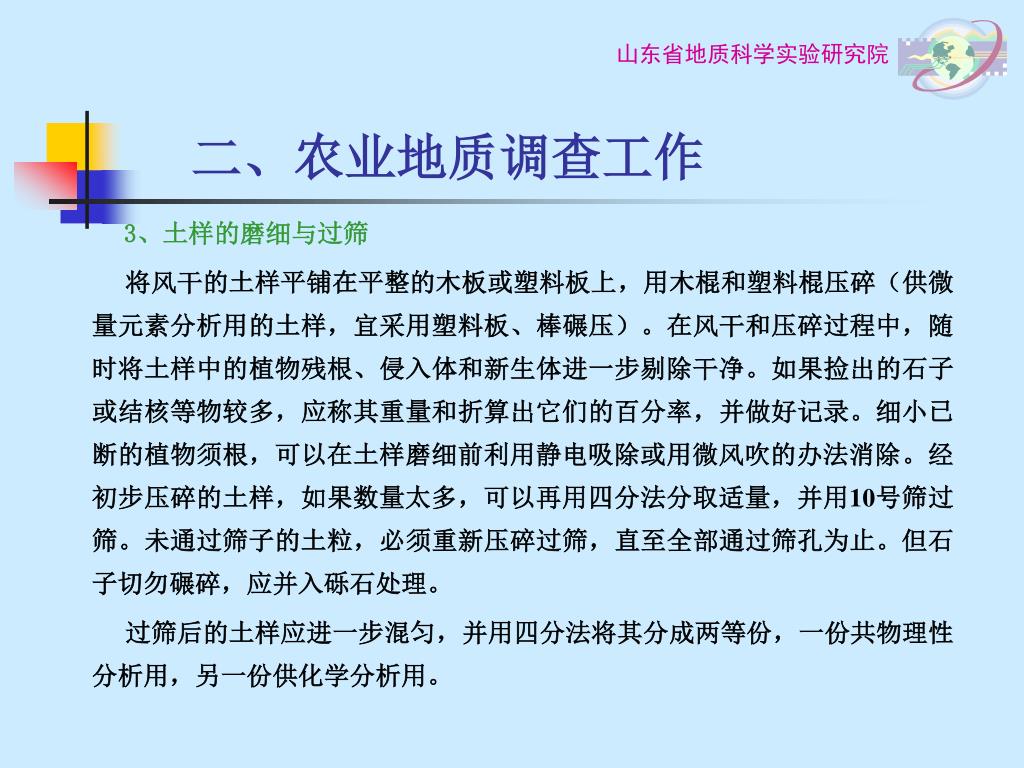 山东省地质科学实验研究院

二、农业地质调查工作

3、土样的磨细与过筛

将风干的土样平铺在平整的木板或塑料板上，用木棍和塑料棍压碎（供微量元素分析用的土样，宜采用塑料板、棒碾压）。在风干和压碎过程中，随时将土样中的植物残根、侵入体和新生体进一步剔除干净。如果捡出的石子或结核等物较多，应称其重量和折算出它们的百分率，并做好记录。细小已断的植物须根，可以在土样磨细前利用静电吸除或用微风吹的办法消除。经初步压碎的土样，如果数量太多，可以再用四分法分取适量，并用10号筛过筛。未通过筛子的土粒，必须重新压碎过筛，直至全部通过筛孔为止。但石子切勿碾碎，应并入砾石处理。

过筛后的土样应进一步混匀，并用四分法将其分成两等份，一份共物理性分析用，另一份供化学分析用。